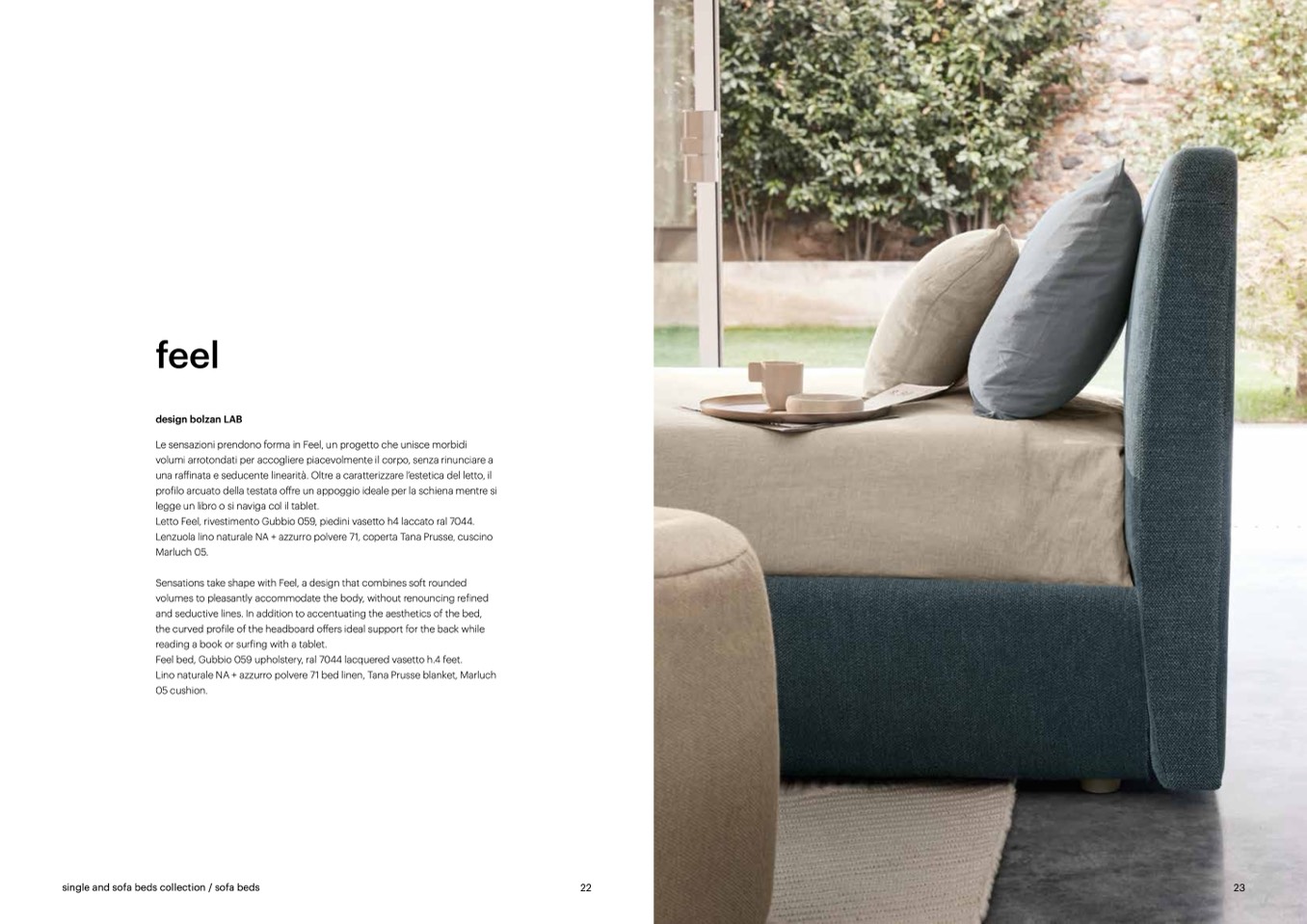 feel

design bolzan LAB

Le sensazioni prendono forma in Feel, un progetto che unisce morbidi volumi arrotondati per accogliere piacevolmente il corpo, senza rinunciare a una raffinata e seducente linearità. Oltre a caratterizzare l'estetica del letto, il profilo arcuato della testata offre un appoggio ideale per la schiena mentre si legge un libro o si naviga col il tablet.
Letto Feel, rivestimento Gubbio 059, piedini vasetto h4 laccato ral 7044. Lenzuola lino naturale NA + azzurro polvere 71, coperta Tana Prusse, cuscino Marluch 05.

Sensations take shape with Feel, a design that combines soft rounded volumes to pleasantly accommodate the body, without renouncing refined and seductive lines. In addition to accentuating the aesthetics of the bed, the curved profile of the headboard offers ideal support for the back while reading a book or surfing with a tablet.
Feel bed, Gubbio 059 upholstery, ral 7044 lacquered vasetto h.4 feet. Lino naturale NA + azzurro polvere 71 bed linen, Tana Prusse blanket, Marluch 05 cushion.

single and sofa beds collection / sofa beds

22

23